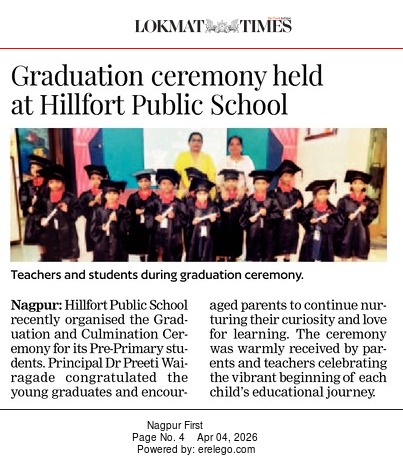 LOKMAT TIMES

Graduation ceremony held at Hillfort Public School

Teachers and students during graduation ceremony.

Nagpur: Hillfort Public School recently organised the Graduation and Culmination Ceremony for its Pre-Primary students. Principal Dr Preeti Wairagade congratulated the young graduates and encouraged parents to continue nurturing their curiosity and love for learning. The ceremony was warmly received by parents and teachers celebrating the vibrant beginning of each child's educational journey.

Nagpur First
Page No. 4 Apr 04, 2026
Powered by: erelego.com